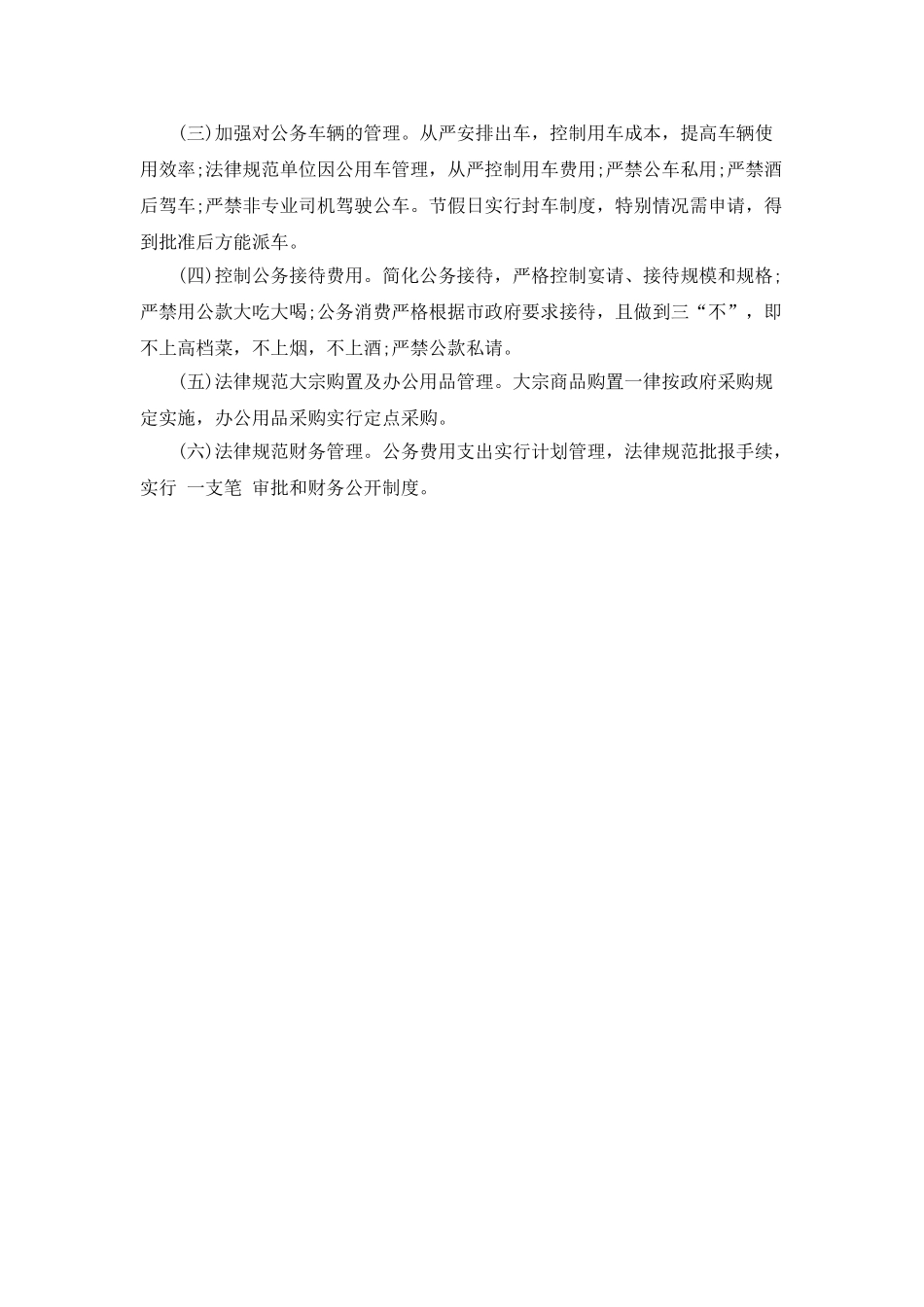 (三)加强对公务车辆的管理。从严安排出车，控制用车成本，提高车辆使用效率;法律规范单位因公用车管理，从严控制用车费用;严禁公车私用;严禁酒后驾车;严禁非专业司机驾驶公车。节假日实行封车制度，特别情况需申请，得到批准后方能派车。

(四)控制公务接待费用。简化公务接待，严格控制宴请、接待规模和规格;严禁用公款大吃大喝;公务消费严格根据市政府要求接待，且做到三“不”，即不上高档菜，不上烟，不上酒;严禁公款私请。

(五)法律规范大宗购置及办公用品管理。大宗商品购置一律按政府采购规定实施，办公用品采购实行定点采购。

(六)法律规范财务管理。公务费用支出实行计划管理，法律规范批报手续，实行 一支笔 审批和财务公开制度。